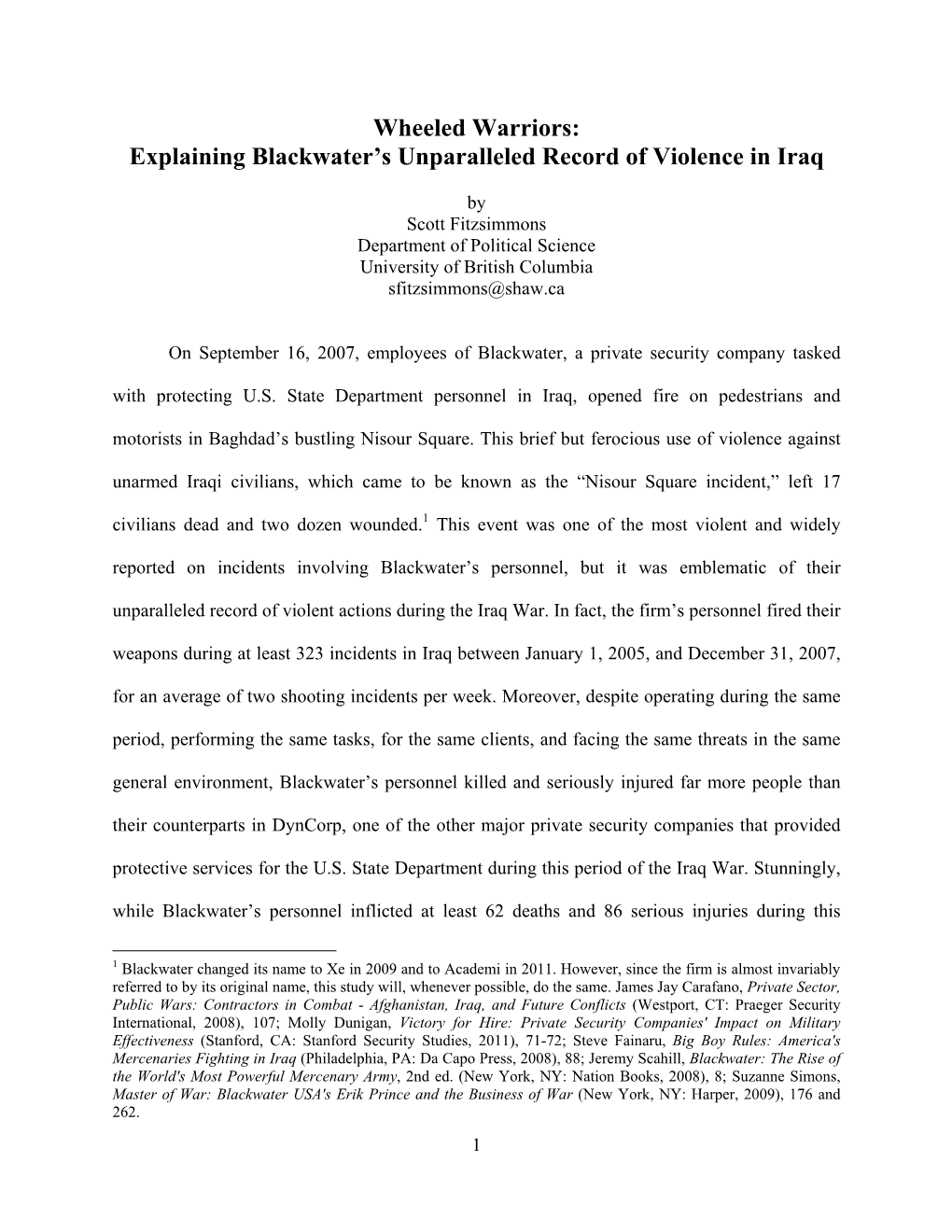 Wheeled Warriors:
Explaining Blackwater's Unparalleled Record of Violence in Iraq

by
Scott Fitzsimmons
Department of Political Science
University of British Columbia
sfitzsimmons@shaw.ca

On September 16, 2007, employees of Blackwater, a private security company tasked with protecting U.S. State Department personnel in Iraq, opened fire on pedestrians and motorists in Baghdad's bustling Nisour Square. This brief but ferocious use of violence against unarmed Iraqi civilians, which came to be known as the "Nisour Square incident," left 17 civilians dead and two dozen wounded.$^1$ This event was one of the most violent and widely reported on incidents involving Blackwater's personnel, but it was emblematic of their unparalleled record of violent actions during the Iraq War. In fact, the firm's personnel fired their weapons during at least 323 incidents in Iraq between January 1, 2005, and December 31, 2007, for an average of two shooting incidents per week. Moreover, despite operating during the same period, performing the same tasks, for the same clients, and facing the same threats in the same general environment, Blackwater's personnel killed and seriously injured far more people than their counterparts in DynCorp, one of the other major private security companies that provided protective services for the U.S. State Department during this period of the Iraq War. Stunningly, while Blackwater's personnel inflicted at least 62 deaths and 86 serious injuries during this

$^1$ Blackwater changed its name to Xe in 2009 and to Academi in 2011. However, since the firm is almost invariably referred to by its original name, this study will, whenever possible, do the same. James Jay Carafano, Private Sector, Public Wars: Contractors in Combat - Afghanistan, Iraq, and Future Conflicts (Westport, CT: Praeger Security International, 2008), 107; Molly Dunigan, Victory for Hire: Private Security Companies' Impact on Military Effectiveness (Stanford, CA: Stanford Security Studies, 2011), 71-72; Steve Fainaru, Big Boy Rules: America's Mercenaries Fighting in Iraq (Philadelphia, PA: Da Capo Press, 2008), 88; Jeremy Scahill, Blackwater: The Rise of the World's Most Powerful Mercenary Army, 2nd ed. (New York, NY: Nation Books, 2008), 8; Suzanne Simons, Master of War: Blackwater USA's Erik Prince and the Business of War (New York, NY: Harper, 2009), 176 and 262.

1